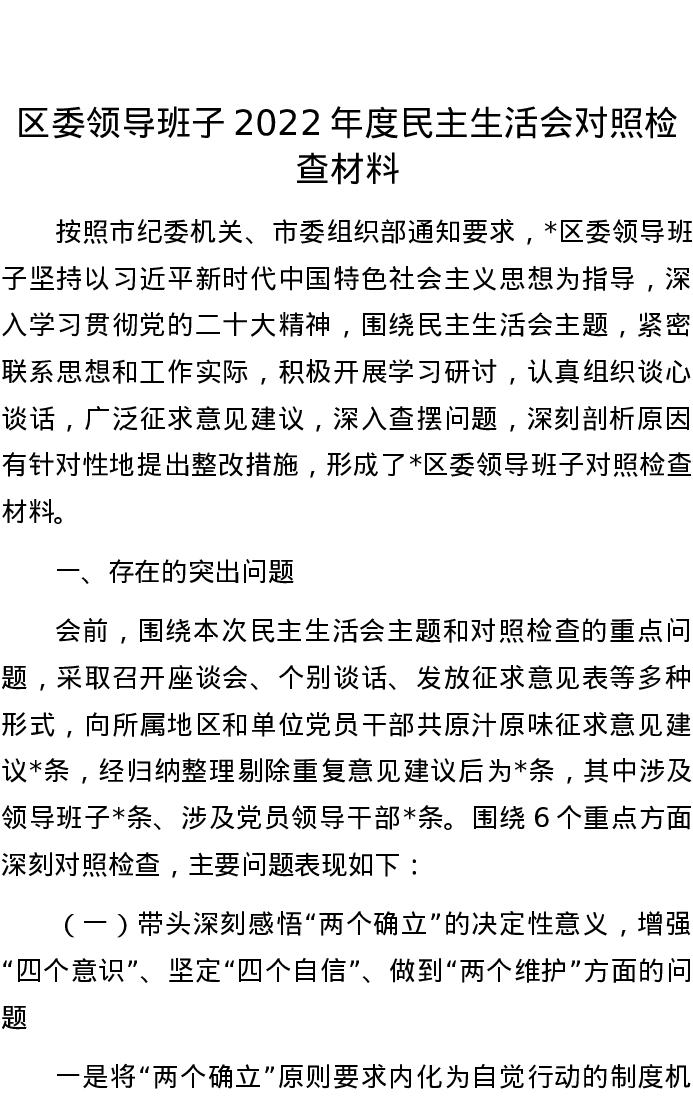 区委领导班子 2022 年度民主生活会对照检查材料

按照市纪委机关、市委组织部通知要求，*区委领导班子坚持以习近平新时代中国特色社会主义思想为指导，深入学习贯彻党的二十大精神，围绕民主生活会主题，紧密联系思想和工作实际，积极开展学习研讨，认真组织谈心谈话，广泛征求意见建议，深入查摆问题，深刻剖析原因有针对性地提出整改措施，形成了*区委领导班子对照检查材料。

一、存在的突出问题

会前，围绕本次民主生活会主题和对照检查的重点问题，采取召开座谈会、个别谈话、发放征求意见表等多种形式，向所属地区和单位党员干部共原汁原味征求意见建议*条，经归纳整理剔除重复意见建议后为*条，其中涉及领导班子*条、涉及党员领导干部*条。围绕 6 个重点方面深刻对照检查，主要问题表现如下：

（一）带头深刻感悟“两个确立”的决定性意义，增强“四个意识”、坚定“四个自信”、做到“两个维护”方面的问题

一是将“两个确立”原则要求内化为自觉行动的制度机